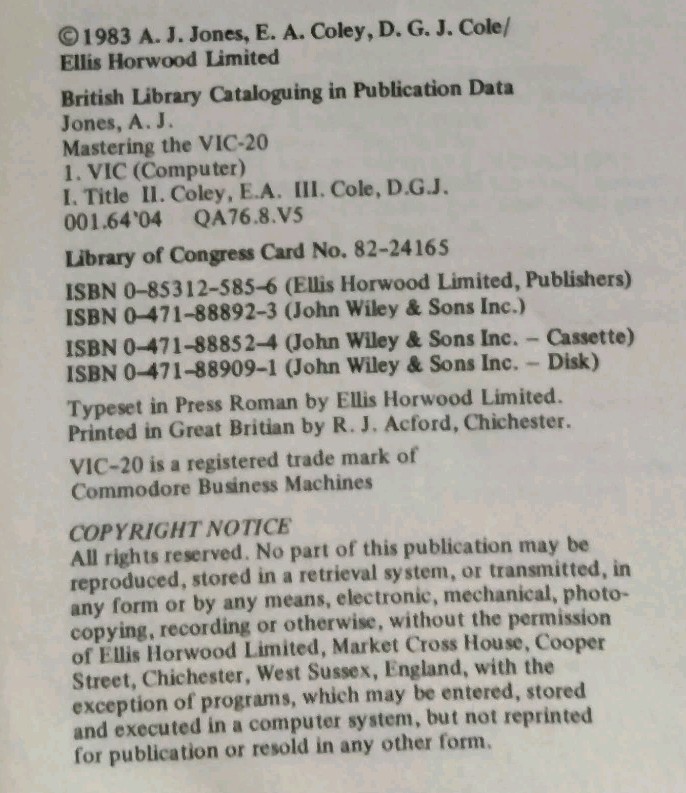 ©1983 A. J. Jones, E. A. Coley, D. G. J. Cole/
Ellis Horwood Limited

British Library Cataloguing in Publication Data
Jones, A. J.
Mastering the VIC-20
1. VIC (Computer)
I. Title II. Coley, E.A. III. Cole, D.G.J.
001.64'04 QA76.8.V5

Library of Congress Card No. 82-24165

ISBN 0-85312-585-6 (Ellis Horwood Limited, Publishers)
ISBN 0-471-88892-3 (John Wiley & Sons Inc.)
ISBN 0-471-88852-4 (John Wiley & Sons Inc. – Cassette)
ISBN 0-471-88909-1 (John Wiley & Sons Inc. – Disk)

Typeset in Press Roman by Ellis Horwood Limited.
Printed in Great Britian by R. J. Acford, Chichester.

VIC-20 is a registered trade mark of
Commodore Business Machines

COPYRIGHT NOTICE
All rights reserved. No part of this publication may be reproduced, stored in a retrieval system, or transmitted, in any form or by any means, electronic, mechanical, photocopying, recording or otherwise, without the permission of Ellis Horwood Limited, Market Cross House, Cooper Street, Chichester, West Sussex, England, with the exception of programs, which may be entered, stored and executed in a computer system, but not reprinted for publication or resold in any other form.